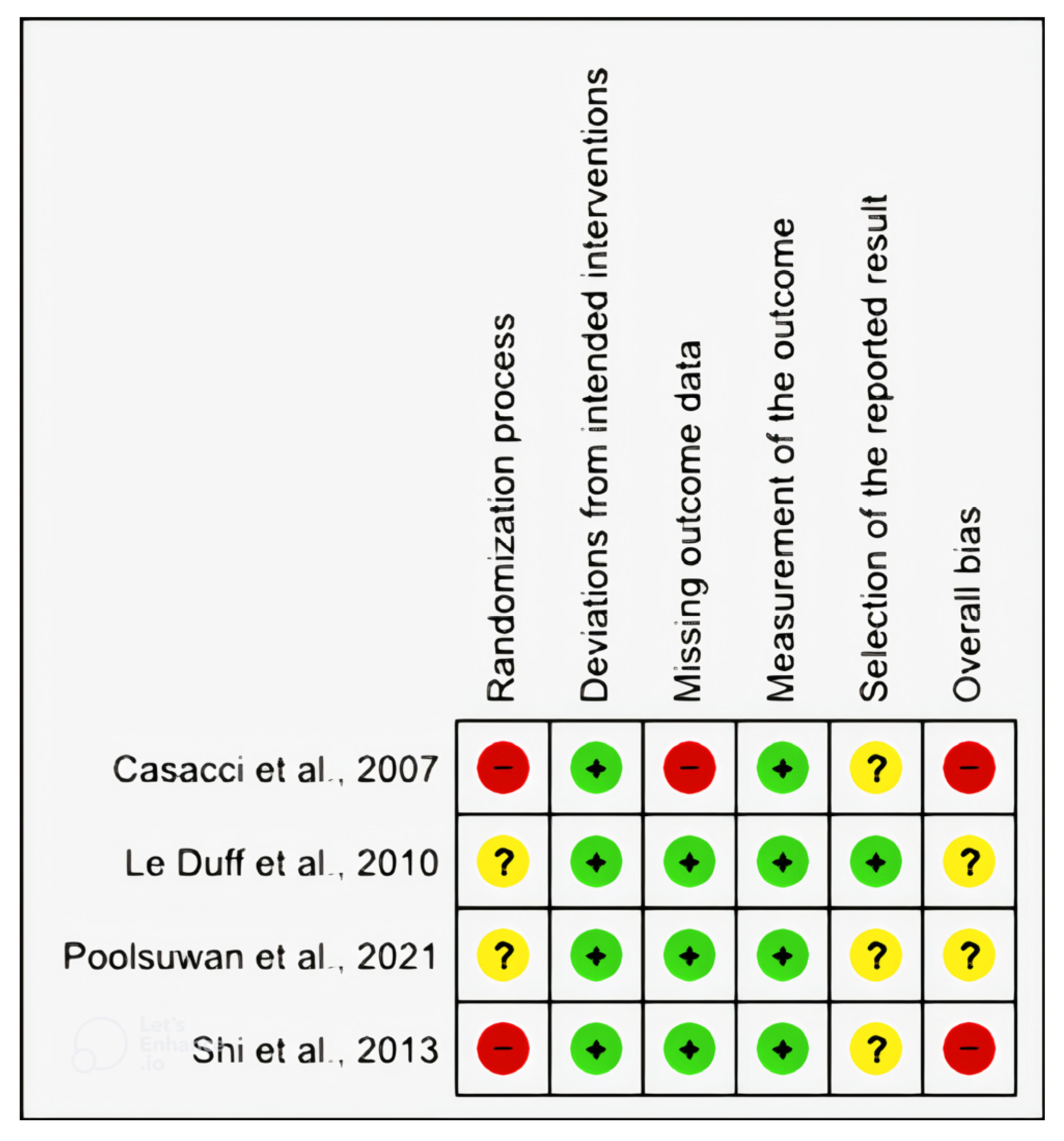 |  | Randomization process | Deviations from intended interventions | Missing outcome data | Measurement of the outcome | Selection of the reported result | Overall bias |
|---|---|---|---|---|---|---|
| Casacci et al., 2007 | − | + | − | + | ? | − |
| Le Duff et al., 2010 | ? | + | + | + | + | ? |
| Poolsuwan et al., 2021 | ? | + | + | + | ? | ? |
| Shi et al., 2013 | − | + | + | + | ? | − |

Let's Enhance .io